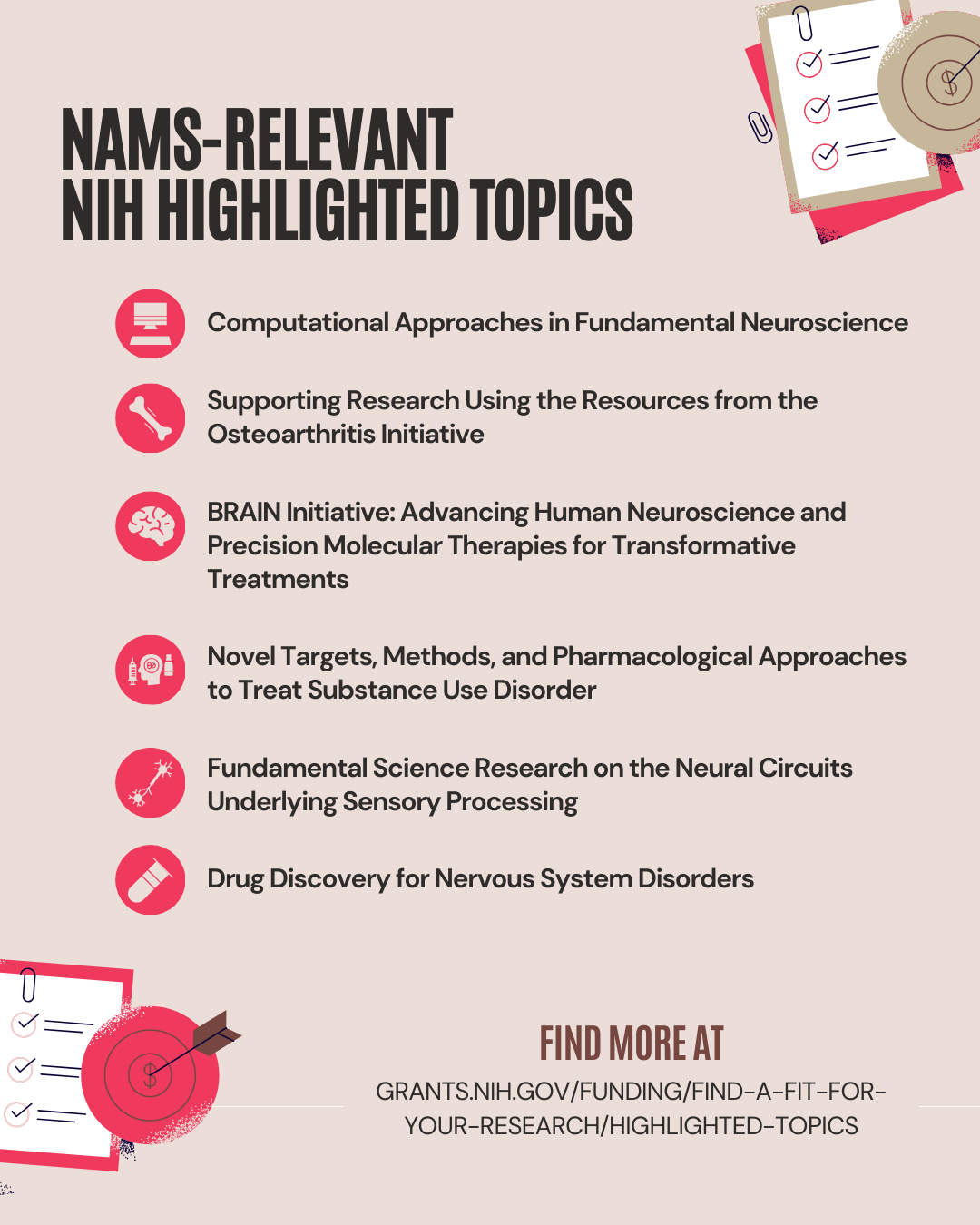 NAMS-RELEVANT NIH HIGHLIGHTED TOPICS

Computational Approaches in Fundamental Neuroscience

Supporting Research Using the Resources from the Osteoarthritis Initiative

BRAIN Initiative: Advancing Human Neuroscience and Precision Molecular Therapies for Transformative Treatments

Novel Targets, Methods, and Pharmacological Approaches to Treat Substance Use Disorder

Fundamental Science Research on the Neural Circuits Underlying Sensory Processing

Drug Discovery for Nervous System Disorders

FIND MORE AT

GRANTS.NIH.GOV/FUNDING/FIND-A-FIT-FOR-YOUR-RESEARCH/HIGHLIGHTED-TOPICS